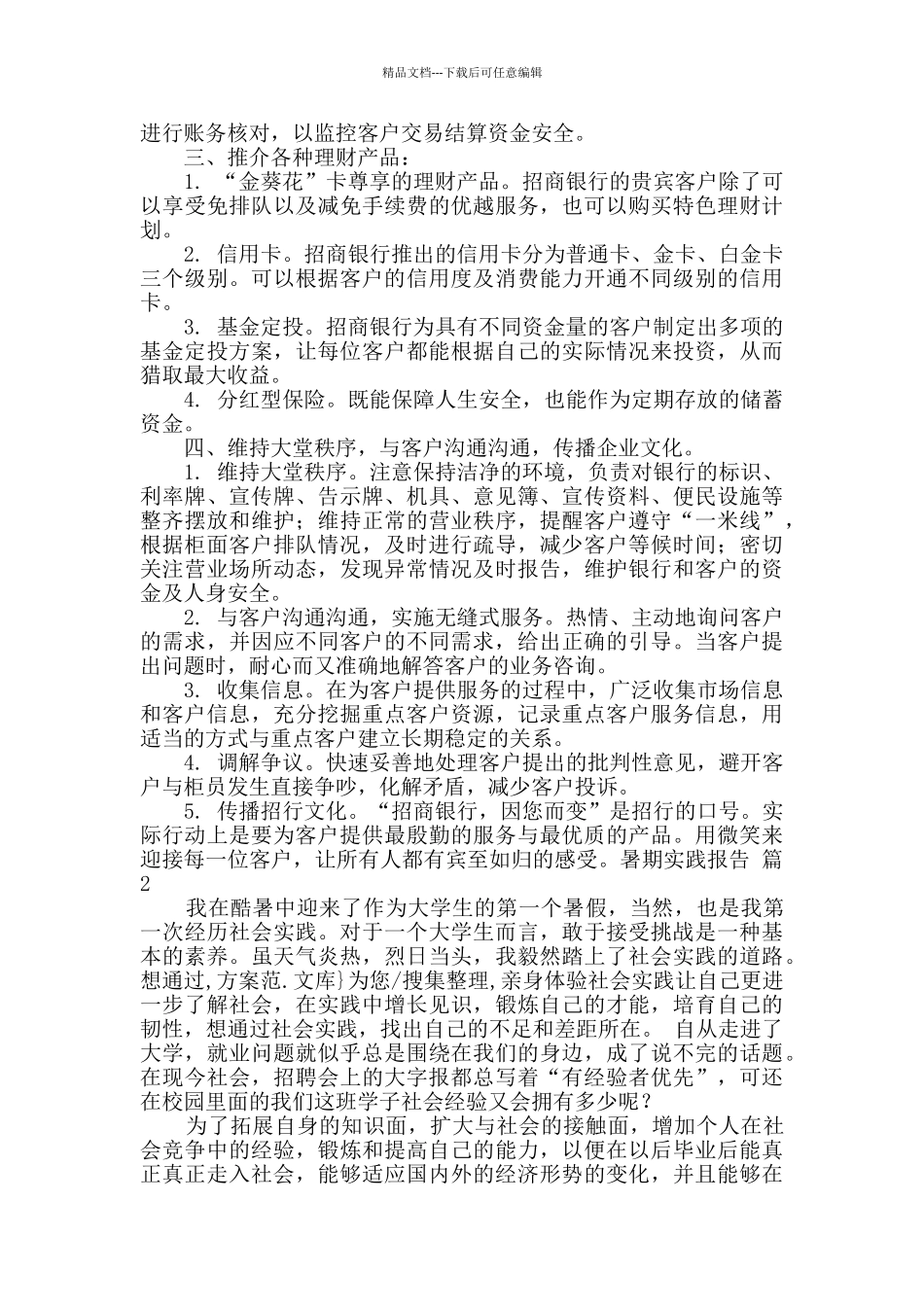 精品文档---下载后可任意编辑

进行账务核对，以监控客户交易结算资金安全。

三、推介各种理财产品：

1. “金葵花”卡尊享的理财产品。招商银行的贵宾客户除了可以享受免排队以及减免手续费的优越服务，也可以购买特色理财计划。

2. 信用卡。招商银行推出的信用卡分为普通卡、金卡、白金卡三个级别。可以根据客户的信用度及消费能力开通不同级别的信用卡。

3. 基金定投。招商银行为具有不同资金量的客户制定出多项的基金定投方案，让每位客户都能根据自己的实际情况来投资，从而猎取最大收益。

4. 分红型保险。既能保障人生安全，也能作为定期存放的储蓄资金。

四、维持大堂秩序，与客户沟通沟通，传播企业文化。

1. 维持大堂秩序。注意保持洁净的环境，负责对银行的标识、利率牌、宣传牌、告示牌、机具、意见簿、宣传资料、便民设施等整齐摆放和维护；维持正常的营业秩序，提醒客户遵守“一米线”，根据柜面客户排队情况，及时进行疏导，减少客户等候时间；密切关注营业场所动态，发现异常情况及时报告，维护银行和客户的资金及人身安全。

2. 与客户沟通沟通，实施无缝式服务。热情、主动地询问客户的需求，并因应不同客户的不同需求，给出正确的引导。当客户提出问题时，耐心而又准确地解答客户的业务咨询。

3. 收集信息。在为客户提供服务的过程中，广泛收集市场信息和客户信息，充分挖掘重点客户资源，记录重点客户服务信息，用适当的方式与重点客户建立长期稳定的关系。

4. 调解争议。快速妥善地处理客户提出的批判性意见，避开客户与柜员发生直接争吵，化解矛盾，减少客户投诉。

5. 传播招行文化。“招商银行，因您而变”是招行的口号。实际行动上是要为客户提供最殷勤的服务与最优质的产品。用微笑来迎接每一位客户，让所有人都有宾至如归的感受。暑期实践报告 篇2

我在酷暑中迎来了作为大学生的第一个暑假，当然，也是我第一次经历社会实践。对于一个大学生而言，敢于接受挑战是一种基本的素养。虽天气炎热，烈日当头，我毅然踏上了社会实践的道路。想通过,方案范.文库}为您/搜集整理,亲身体验社会实践让自己更进一步了解社会，在实践中增长见识，锻炼自己的才能，培育自己的韧性，想通过社会实践，找出自己的不足和差距所在。 自从走进了大学，就业问题就似乎总是围绕在我们的身边，成了说不完的话题。在现今社会，招聘会上的大字报都总写着“有经验者优先”，可还在校园里面的我们这班学子社会经验又会拥有多少呢？

为了拓展自身的知识面，扩大与社会的接触面，增加个人在社会竞争中的经验，锻炼和提高自己的能力，以便在以后毕业后能真正真正走入社会，能够适应国内外的经济形势的变化，并且能够在